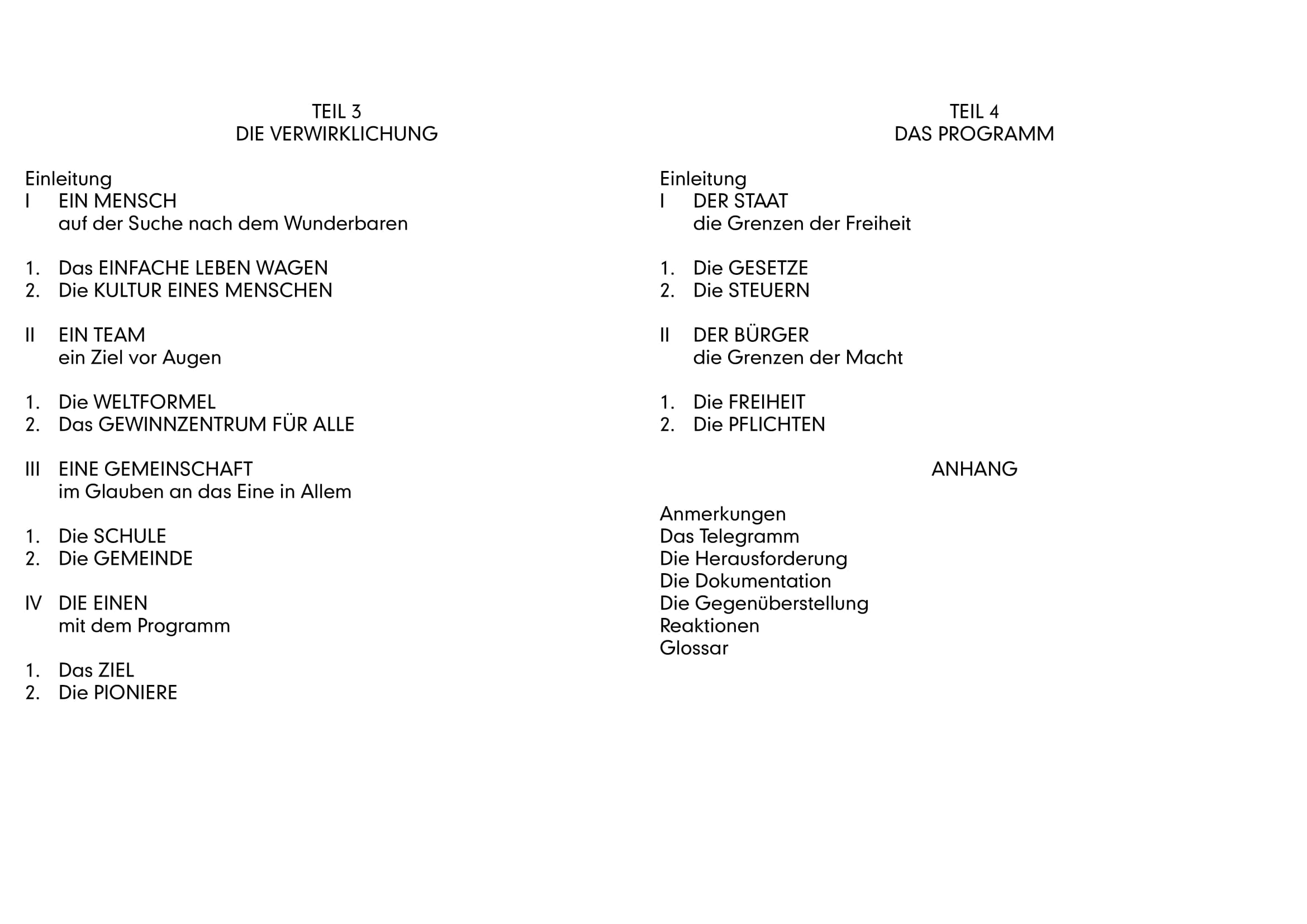 TEIL 3
DIE VERWIRKLICHUNG

Einleitung
I EIN MENSCH
auf der Suche nach dem Wunderbaren

1. Das EINFACHE LEBEN WAGEN
2. Die KULTUR EINES MENSCHEN

II EIN TEAM
ein Ziel vor Augen

1. Die WELTFORMEL
2. Das GEWINNZENTRUM FÜR ALLE

III EINE GEMEINSCHAFT
im Glauben an das Eine in Allem

1. Die SCHULE
2. Die GEMEINDE

IV DIE EINEN
mit dem Programm

1. Das ZIEL
2. Die PIONIERE

TEIL 4
DAS PROGRAMM

Einleitung
I DER STAAT
die Grenzen der Freiheit

1. Die GESETZE
2. Die STEUERN

II DER BÜRGER
die Grenzen der Macht

1. Die FREIHEIT
2. Die PFLICHTEN

ANHANG

Anmerkungen
Das Telegramm
Die Herausforderung
Die Dokumentation
Die Gegenüberstellung
Reaktionen
Glossar